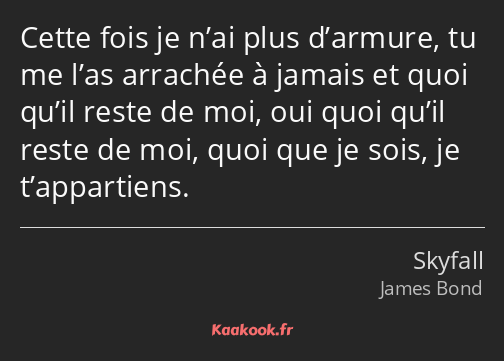 Cette fois je n’ai plus d’armure, tu me l’as arrachée à jamais et quoi qu’il reste de moi, oui quoi qu’il reste de moi, quoi que je sois, je t’appartiens.

Skyfall
James Bond

Kaakook.fr